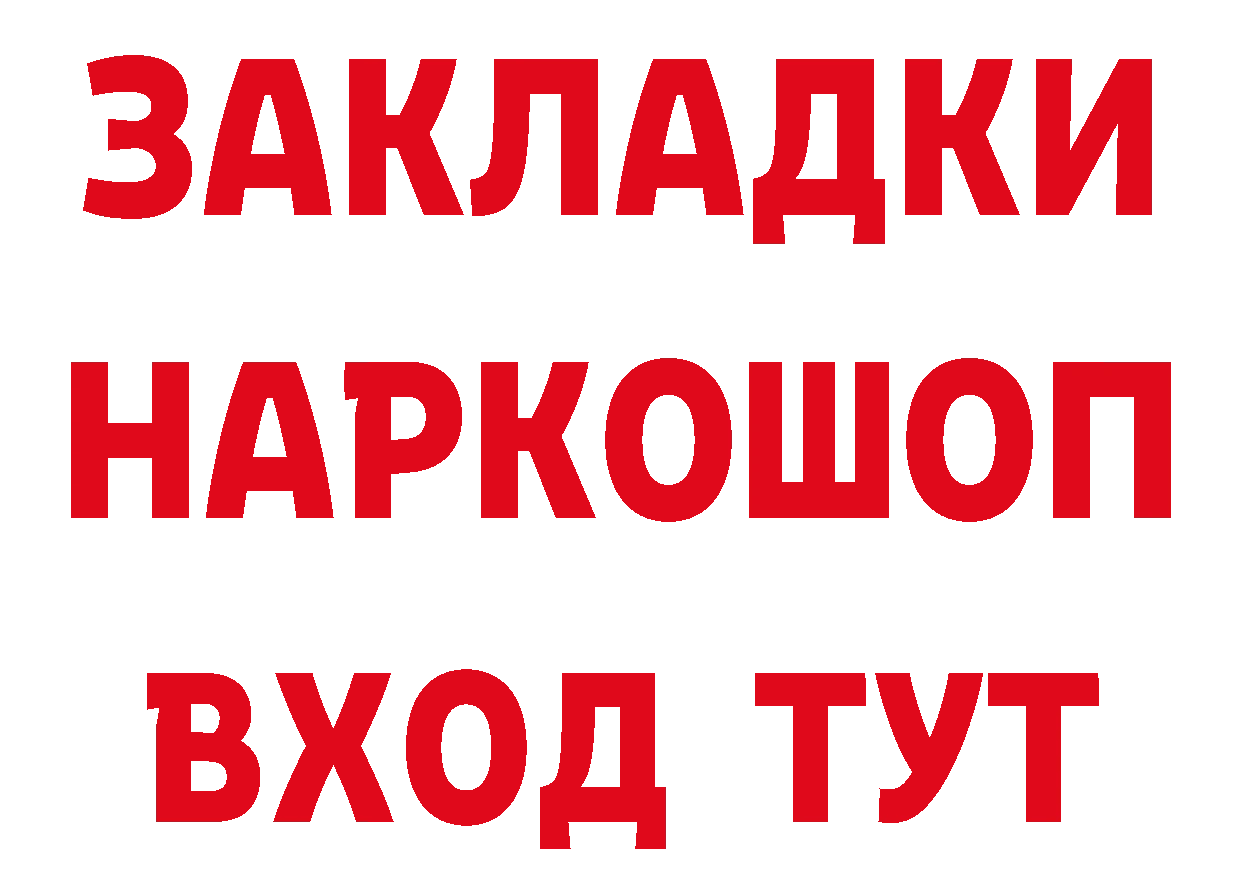 ЗАКЛАДКИ НАРКОШОП ВХОД ТУТ